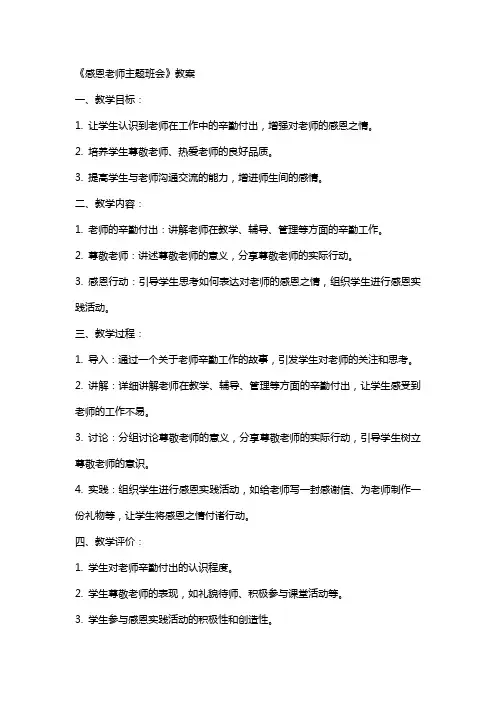 《感恩老师主题班会》教案

一、教学目标：

1. 让学生认识到老师在工作中的辛勤付出，增强对老师的感恩之情。

2. 培养学生尊敬老师、热爱老师的良好品质。

3. 提高学生与老师沟通交流的能力，增进师生间的感情。

二、教学内容：

1. 老师的辛勤付出：讲解老师在教学、辅导、管理等方面的辛勤工作。

2. 尊敬老师：讲述尊敬老师的意义，分享尊敬老师的实际行动。

3. 感恩行动：引导学生思考如何表达对老师的感恩之情，组织学生进行感恩实践活动。

三、教学过程：

1. 导入：通过一个关于老师辛勤工作的故事，引发学生对老师的关注和思考。

2. 讲解：详细讲解老师在教学、辅导、管理等方面的辛勤付出，让学生感受到老师的工作不易。

3. 讨论：分组讨论尊敬老师的意义，分享尊敬老师的实际行动，引导学生树立尊敬老师的意识。

4. 实践：组织学生进行感恩实践活动，如给老师写一封感谢信、为老师制作一份礼物等，让学生将感恩之情付诸行动。

四、教学评价：

1. 学生对老师辛勤付出的认识程度。

2. 学生尊敬老师的表现，如礼貌待师、积极参与课堂活动等。

3. 学生参与感恩实践活动的积极性和创造性。